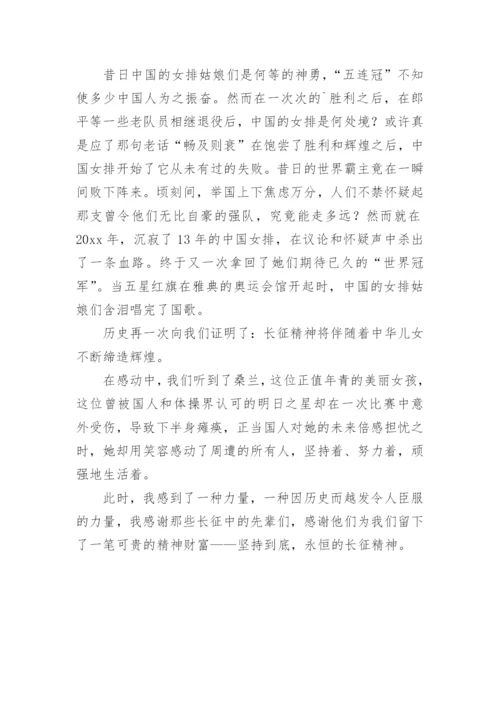 昔日中国的女排姑娘们是何等的神勇，“五连冠”不知使多少中国人为之振奋。然而在一次次的`胜利之后，在郎平等一些老队员相继退役后，中国的女排是何处境？或许真是应了那句老话“畅及则衰”在饱尝了胜利和辉煌之后，中国女排开始了它从未有过的失败。昔日的世界霸主竟在一瞬间败下阵来。顷刻间，举国上下焦虑万分，人们不禁怀疑起那支曾令他们无比自豪的强队，究竟能走多远？然而就在20xx年，沉寂了13年的中国女排，在议论和怀疑声中杀出了一条血路。终于又一次拿回了她们期待已久的“世界冠军”。当五星红旗在雅典的奥运会馆开起时，中国的女排姑娘们含泪唱完了国歌。

历史再一次向我们证明了：长征精神将伴随着中华儿女不断缔造辉煌。

在感动中，我们听到了桑兰，这位正值年青的美丽女孩，这位曾被国人和体操界认可的明日之星却在一次比赛中意外受伤，导致下半身瘫痪，正当国人对她的未来倍感担忧之时，她却用笑容感动了周遭的所有人，坚持着、努力着，顽强地生活着。

此时，我感到了一种力量，一种因历史而越发令人臣服的力量，我感谢那些长征中的先辈们，感谢他们为我们留下了一笔可贵的精神财富——坚持到底，永恒的长征精神。